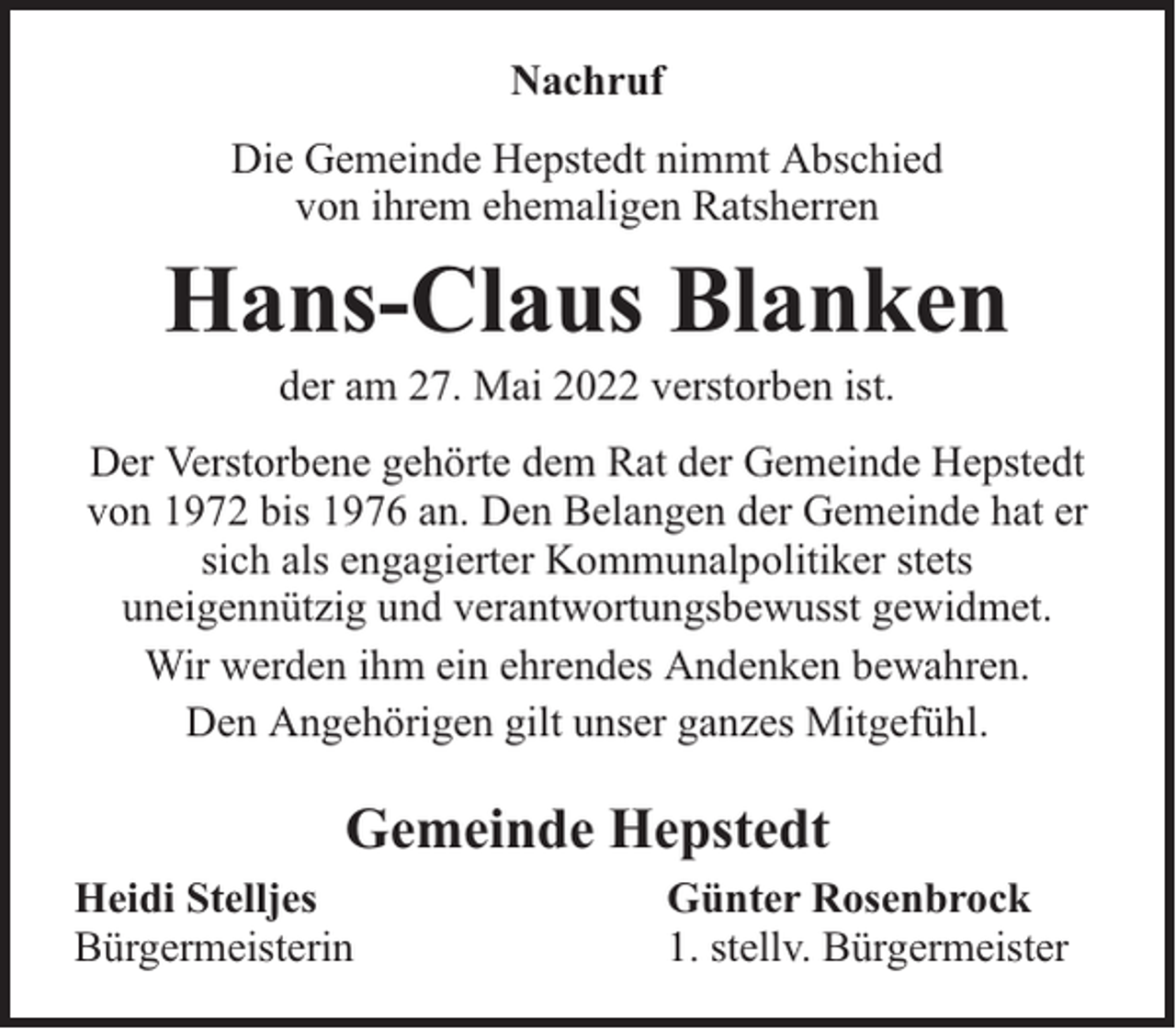 Nachruf

Die Gemeinde Hepstedt nimmt Abschied von ihrem ehemaligen Ratsherren

Hans-Claus Blanken

der am 27. Mai 2022 verstorben ist.

Der Verstorbene gehörte dem Rat der Gemeinde Hepstedt von 1972 bis 1976 an. Den Belangen der Gemeinde hat er sich als engagierter Kommunalpolitiker stets uneigennützig und verantwortungsbewusst gewidmet.

Wir werden ihm ein ehrendes Andenken bewahren.

Den Angehörigen gilt unser ganzes Mitgefühl.

Gemeinde Hepstedt

Heidi Stelljes
Bürgermeisterin

Günter Rosenbrock
1. stellv. Bürgermeister